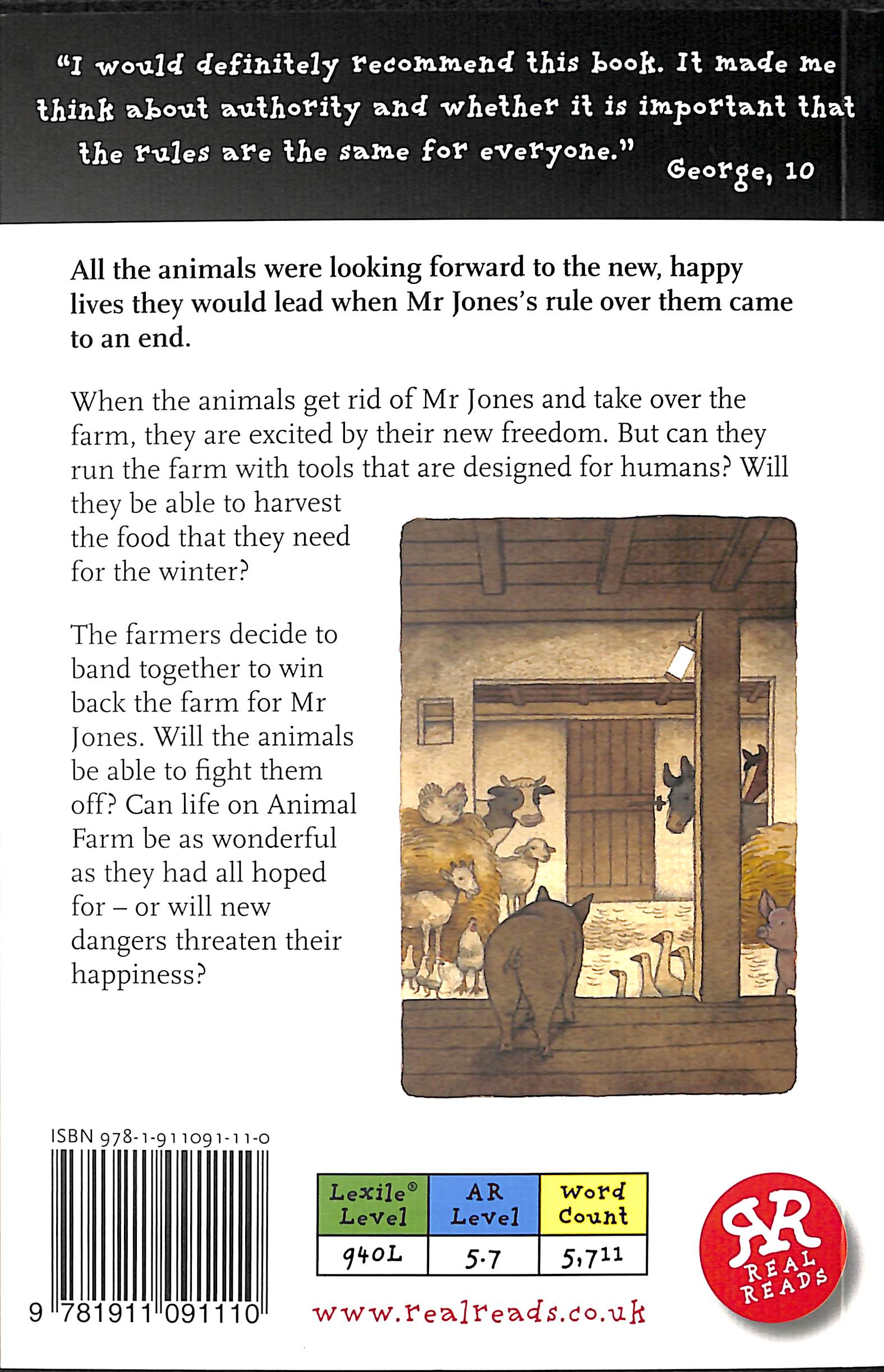 "I would definitely recommend this book. It made me think about authority and whether it is important that the rules are the same for everyone." George, 10

All the animals were looking forward to the new, happy lives they would lead when Mr Jones's rule over them came to an end.

When the animals get rid of Mr Jones and take over the farm, they are excited by their new freedom. But can they run the farm with tools that are designed for humans? Will they be able to harvest the food that they need for the winter?

The farmers decide to band together to win back the farm for Mr Jones. Will the animals be able to fight them off? Can life on Animal Farm be as wonderful as they had all hoped for – or will new dangers threaten their happiness?

ISBN 978-1-911091-11-0

9 781911 091110

| Lexile® Level | AR Level | Word Count |
|---|---|---|
| 940L | 5.7 | 5,711 |

www.realreads.co.uk

RR REAL READS